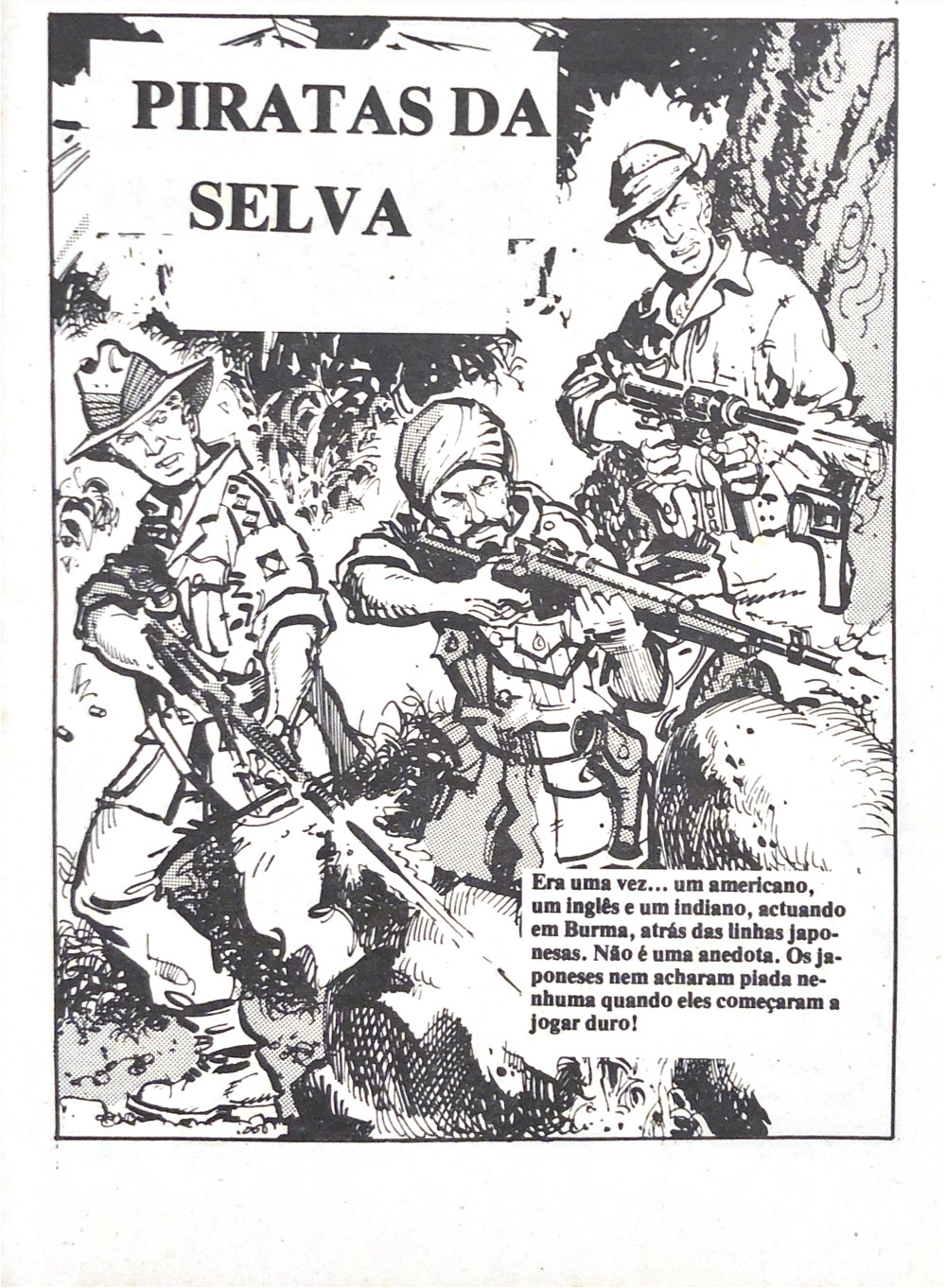 PIRATAS DA SELVA

Era uma vez… um americano, um inglês e um indiano, actuando em Burma, atrás das linhas japonesas. Não é uma anedota. Os japoneses nem acharam piada nenhuma quando eles começaram a jogar duro!